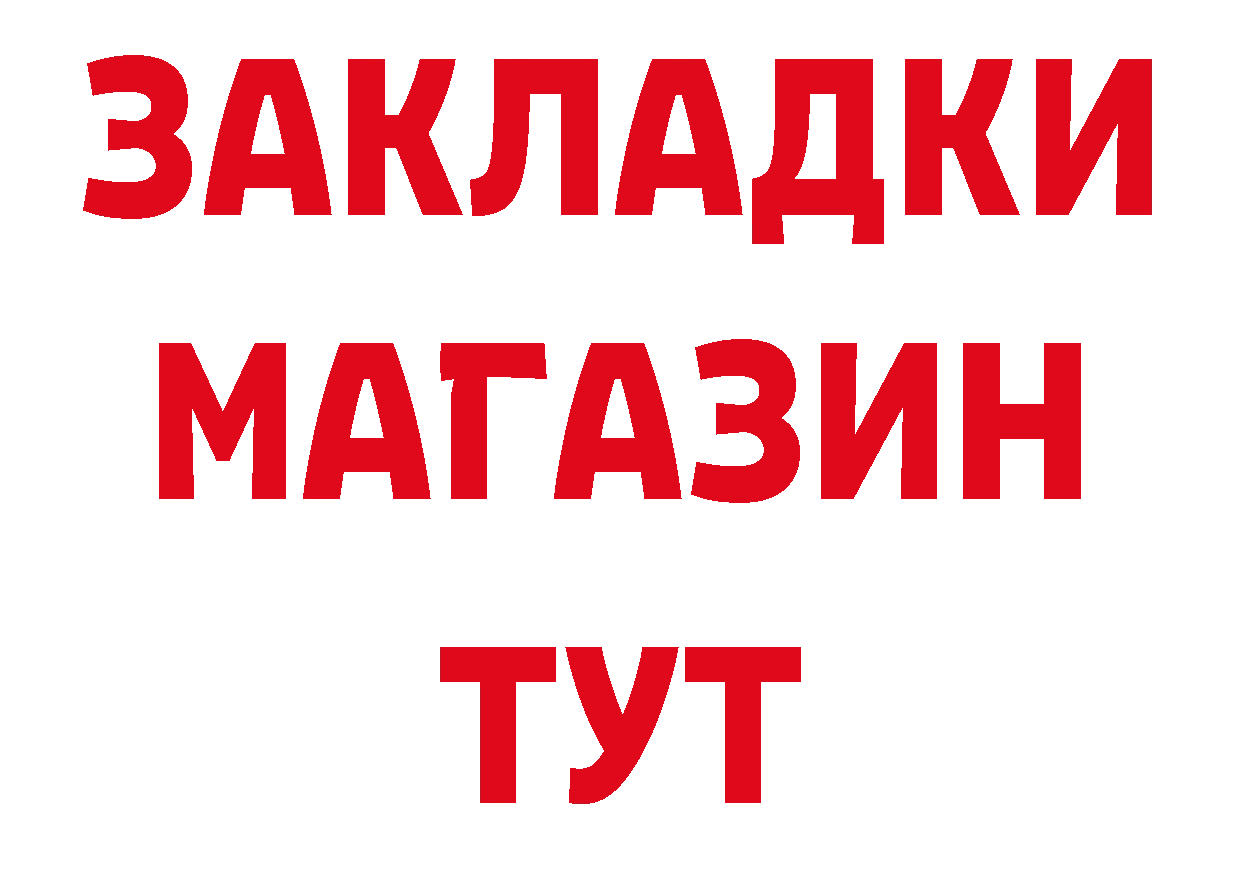 ЗАКЛАДКИ
МАГАЗИН
ТУТ